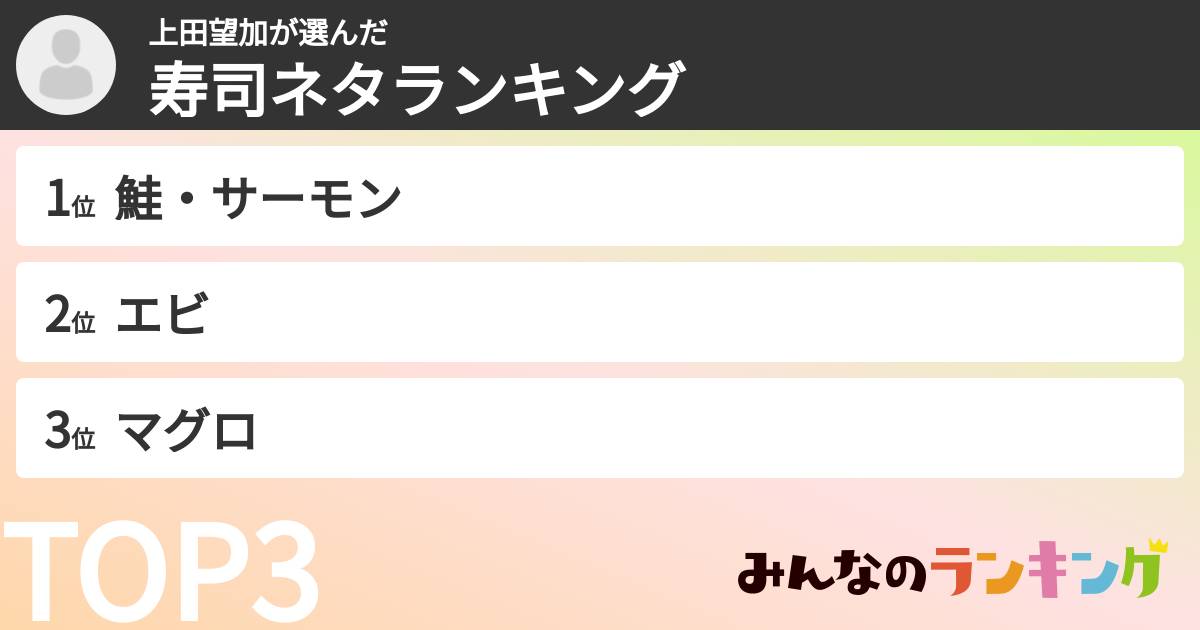 上田望加が選んだ
寿司ネタランキング

1位 鮭・サーモン

2位 エビ

3位 マグロ

TOP3

みんなのランキング